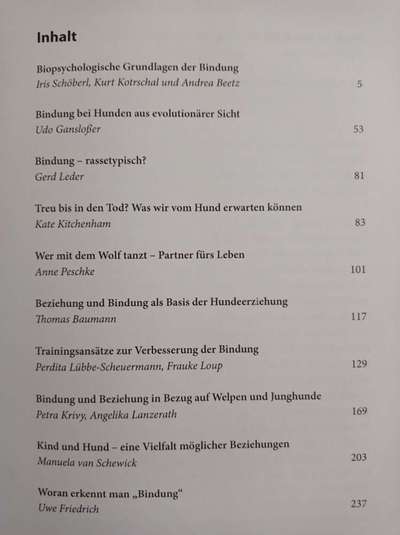 Inhalt

Biopsychologische Grundlagen der Bindung
Iris Schöberl, Kurt Kotrschal und Andrea Beetz 5

Bindung bei Hunden aus evolutionärer Sicht
Udo Gansloßer 53

Bindung – rassetypisch?
Gerd Leder 81

Treu bis in den Tod? Was wir vom Hund erwarten können
Kate Kitchenham 83

Wer mit dem Wolf tanzt – Partner fürs Leben
Anne Peschke 101

Beziehung und Bindung als Basis der Hundeerziehung
Thomas Baumann 117

Trainingsansätze zur Verbesserung der Bindung
Perdita Lübbe-Scheuermann, Frauke Loup 129

Bindung und Beziehung in Bezug auf Welpen und Junghunde
Petra Krivy, Angelika Lanzerath 169

Kind und Hund – eine Vielfalt möglicher Beziehungen
Manuela van Schewick 203

Woran erkennt man „Bindung“
Uwe Friedrich 237